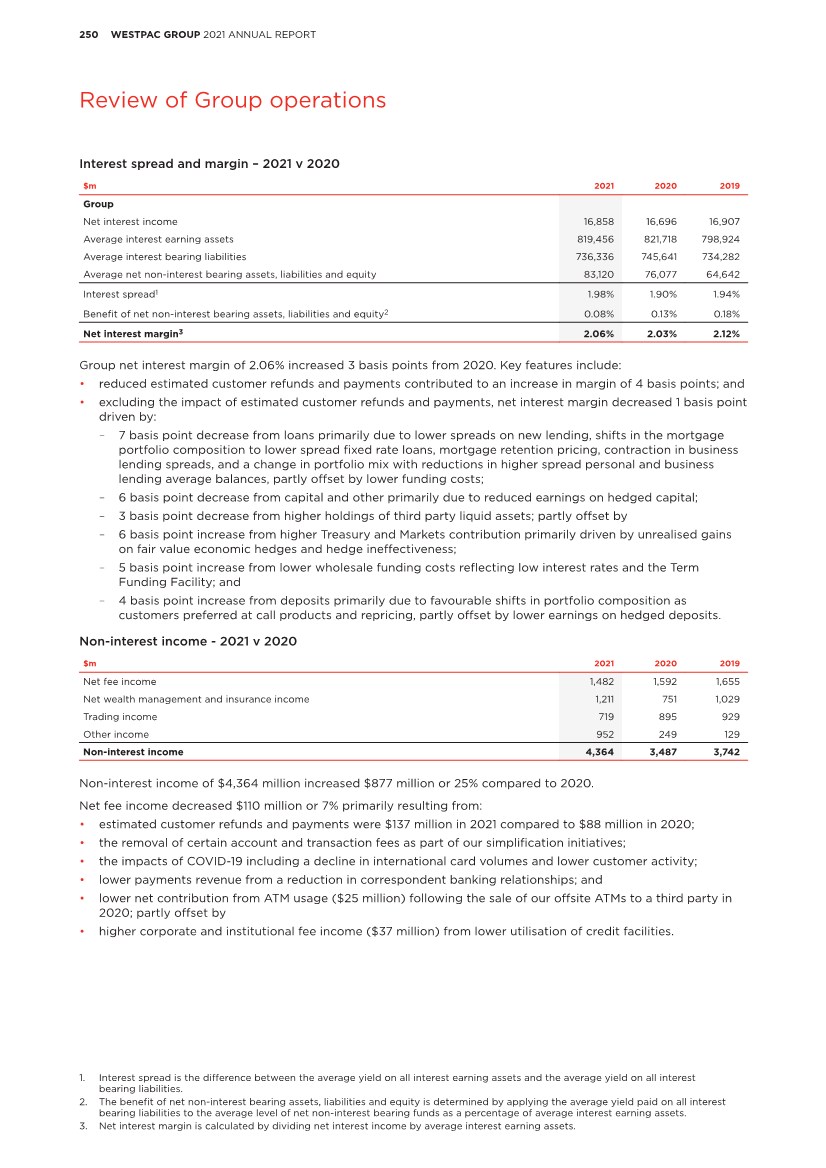 250 WESTPAC GROUP 2021 ANNUAL REPORT

Review of Group operations

Interest spread and margin – 2021 v 2020

| $m | 2021 | 2020 | 2019 |
|---|---|---|---|
| Group | | | |
| Net interest income | 16,858 | 16,696 | 16,907 |
| Average interest earning assets | 819,456 | 821,718 | 798,924 |
| Average interest bearing liabilities | 736,336 | 745,641 | 734,282 |
| Average net non-interest bearing assets, liabilities and equity | 83,120 | 76,077 | 64,642 |
| Interest spread$^1$ | 1.98% | 1.90% | 1.94% |
| Benefit of net non-interest bearing assets, liabilities and equity$^2$ | 0.08% | 0.13% | 0.18% |
| Net interest margin$^3$ | 2.06% | 2.03% | 2.12% |

Group net interest margin of 2.06% increased 3 basis points from 2020. Key features include:
• reduced estimated customer refunds and payments contributed to an increase in margin of 4 basis points; and
• excluding the impact of estimated customer refunds and payments, net interest margin decreased 1 basis point driven by:
– 7 basis point decrease from loans primarily due to lower spreads on new lending, shifts in the mortgage portfolio composition to lower spread fixed rate loans, mortgage retention pricing, contraction in business lending spreads, and a change in portfolio mix with reductions in higher spread personal and business lending average balances, partly offset by lower funding costs;
– 6 basis point decrease from capital and other primarily due to reduced earnings on hedged capital;
– 3 basis point decrease from higher holdings of third party liquid assets; partly offset by
– 6 basis point increase from higher Treasury and Markets contribution primarily driven by unrealised gains on fair value economic hedges and hedge ineffectiveness;
– 5 basis point increase from lower wholesale funding costs reflecting low interest rates and the Term Funding Facility; and
– 4 basis point increase from deposits primarily due to favourable shifts in portfolio composition as customers preferred at call products and repricing, partly offset by lower earnings on hedged deposits.

Non-interest income - 2021 v 2020

| $m | 2021 | 2020 | 2019 |
|---|---|---|---|
| Net fee income | 1,482 | 1,592 | 1,655 |
| Net wealth management and insurance income | 1,211 | 751 | 1,029 |
| Trading income | 719 | 895 | 929 |
| Other income | 952 | 249 | 129 |
| Non-interest income | 4,364 | 3,487 | 3,742 |

Non-interest income of $4,364 million increased $877 million or 25% compared to 2020.

Net fee income decreased $110 million or 7% primarily resulting from:
• estimated customer refunds and payments were $137 million in 2021 compared to $88 million in 2020;
• the removal of certain account and transaction fees as part of our simplification initiatives;
• the impacts of COVID-19 including a decline in international card volumes and lower customer activity;
• lower payments revenue from a reduction in correspondent banking relationships; and
• lower net contribution from ATM usage ($25 million) following the sale of our offsite ATMs to a third party in 2020; partly offset by
• higher corporate and institutional fee income ($37 million) from lower utilisation of credit facilities.

1. Interest spread is the difference between the average yield on all interest earning assets and the average yield on all interest bearing liabilities.
2. The benefit of net non-interest bearing assets, liabilities and equity is determined by applying the average yield paid on all interest bearing liabilities to the average level of net non-interest bearing funds as a percentage of average interest earning assets.
3. Net interest margin is calculated by dividing net interest income by average interest earning assets.